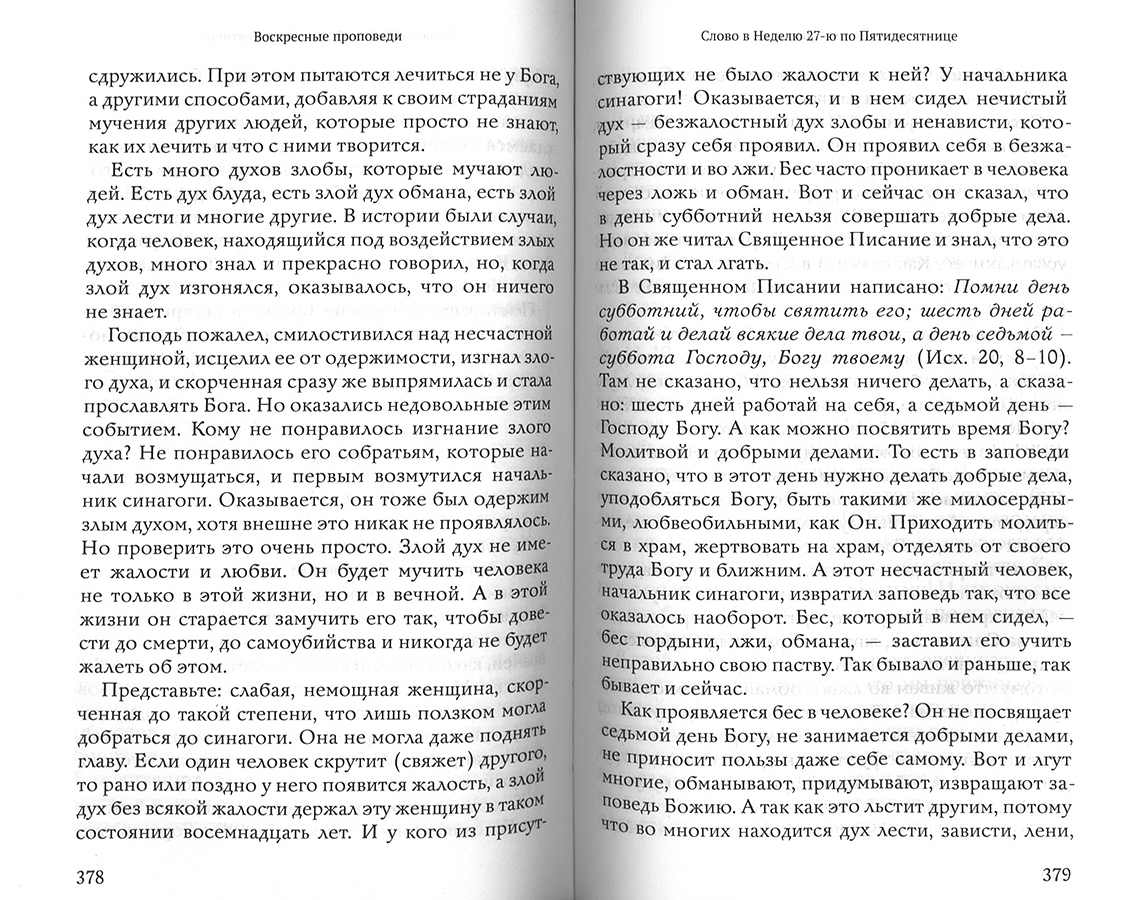 Воскресные проповеди

сдружились. При этом пытаются лечиться не у Бога, а другими способами, добавляя к своим страданиям мучения других людей, которые просто не знают, как их лечить и что с ними творится.

Есть много духов злобы, которые мучают людей. Есть дух блуда, есть злой дух обмана, есть злой дух лести и многие другие. В истории были случаи, когда человек, находящийся под воздействием злых духов, много знал и прекрасно говорил, но, когда злой дух изгонялся, оказывалось, что он ничего не знает.

Господь пожалел, смилостивился над несчастной женщиной, исцелил ее от одержимости, изгнал злого духа, и скорченная сразу же выпрямилась и стала прославлять Бога. Но оказались недовольные этим событием. Кому не понравилось изгнание злого духа? Не понравилось его собратьям, которые начали возмущаться, и первым возмутился начальник синагоги. Оказывается, он тоже был одержим злым духом, хотя внешне это никак не проявлялось. Но проверить это очень просто. Злой дух не имеет жалости и любви. Он будет мучить человека не только в этой жизни, но и в вечной. А в этой жизни он старается замучить его так, чтобы довести до смерти, до самоубийства и никогда не будет жалеть об этом.

Представьте: слабая, немощная женщина, скорченная до такой степени, что лишь ползком могла добраться до синагоги. Она не могла даже поднять главу. Если один человек скрутит (свяжет) другого, то рано или поздно у него появится жалость, а злой дух без всякой жалости держал эту женщину в таком состоянии восемнадцать лет. И у кого из присут-

378

Слово в Неделю 27-ю по Пятидесятнице

ствующих не было жалости к ней? У начальника синагоги! Оказывается, и в нем сидел нечистый дух — безжалостный дух злобы и ненависти, который сразу себя проявил. Он проявил себя в безжалостности и во лжи. Бес часто проникает в человека через ложь и обман. Вот и сейчас он сказал, что в день субботний нельзя совершать добрые дела. Но он же читал Священное Писание и знал, что это не так, и стал лгать.

В Священном Писании написано: Помни день субботний, чтобы святить его; шесть дней работай и делай всякие дела твои, а день седьмой — суббота Господу, Богу твоему (Исх. 20, 8–10). Там не сказано, что нельзя ничего делать, а сказано: шесть дней работай на себя, а седьмой день — Господу Богу. А как можно посвятить время Богу? Молитвой и добрыми делами. То есть в заповеди сказано, что в этот день нужно делать добрые дела, уподобляться Богу, быть такими же милосердными, любвеобильными, как Он. Приходить молиться в храм, жертвовать на храм, отделять от своего труда Богу и ближним. А этот несчастный человек, начальник синагоги, извратил заповедь так, что все оказалось наоборот. Бес, который в нем сидел, — бес гордыни, лжи, обмана, — заставил его учить неправильно свою паству. Так бывало и раньше, так бывает и сейчас.

Как проявляется бес в человеке? Он не посвящает седьмой день Богу, не занимается добрыми делами, не приносит пользы даже себе самому. Вот и лгут многие, обманывают, придумывают, извращают заповедь Божию. А так как это льстит другим, потому что во многих находится дух лести, зависти, лени,

379